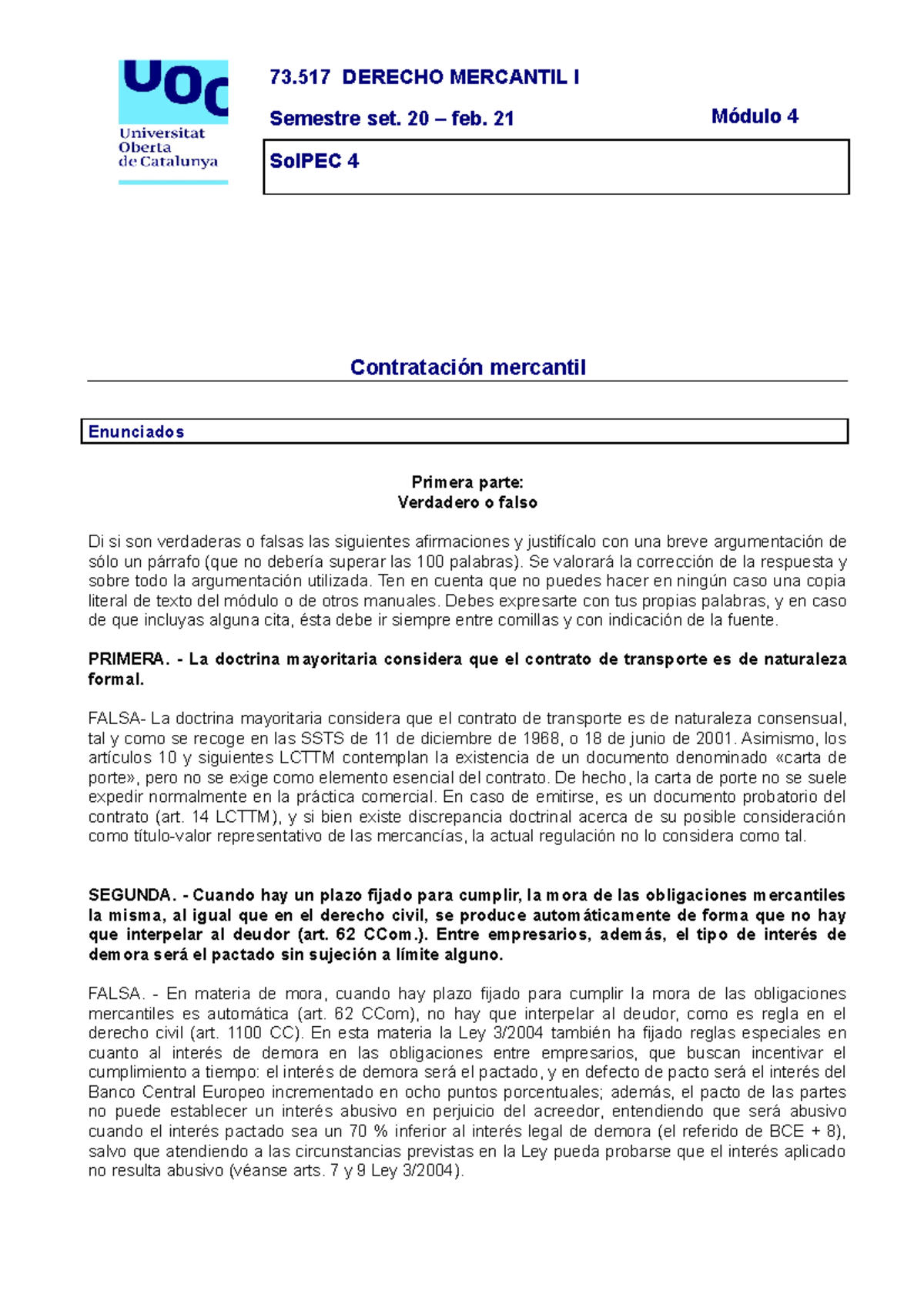 UOC
Universitat Oberta de Catalunya

73.517 DERECHO MERCANTIL I

Semestre set. 20 – feb. 21

Módulo 4

SolPEC 4

Contratación mercantil

Enunciados

Primera parte:
Verdadero o falso

Di si son verdaderas o falsas las siguientes afirmaciones y justifícalo con una breve argumentación de sólo un párrafo (que no debería superar las 100 palabras). Se valorará la corrección de la respuesta y sobre todo la argumentación utilizada. Ten en cuenta que no puedes hacer en ningún caso una copia literal de texto del módulo o de otros manuales. Debes expresarte con tus propias palabras, y en caso de que incluyas alguna cita, ésta debe ir siempre entre comillas y con indicación de la fuente.

PRIMERA. - La doctrina mayoritaria considera que el contrato de transporte es de naturaleza formal.

FALSA- La doctrina mayoritaria considera que el contrato de transporte es de naturaleza consensual, tal y como se recoge en las SSTS de 11 de diciembre de 1968, o 18 de junio de 2001. Asimismo, los artículos 10 y siguientes LCTTM contemplan la existencia de un documento denominado «carta de porte», pero no se exige como elemento esencial del contrato. De hecho, la carta de porte no se suele expedir normalmente en la práctica comercial. En caso de emitirse, es un documento probatorio del contrato (art. 14 LCTTM), y si bien existe discrepancia doctrinal acerca de su posible consideración como título-valor representativo de las mercancías, la actual regulación no lo considera como tal.

SEGUNDA. - Cuando hay un plazo fijado para cumplir, la mora de las obligaciones mercantiles la misma, al igual que en el derecho civil, se produce automáticamente de forma que no hay que interpelar al deudor (art. 62 CCom.). Entre empresarios, además, el tipo de interés de demora será el pactado sin sujeción a límite alguno.

FALSA. - En materia de mora, cuando hay plazo fijado para cumplir la mora de las obligaciones mercantiles es automática (art. 62 CCom), no hay que interpelar al deudor, como es regla en el derecho civil (art. 1100 CC). En esta materia la Ley 3/2004 también ha fijado reglas especiales en cuanto al interés de demora en las obligaciones entre empresarios, que buscan incentivar el cumplimiento a tiempo: el interés de demora será el pactado, y en defecto de pacto será el interés del Banco Central Europeo incrementado en ocho puntos porcentuales; además, el pacto de las partes no puede establecer un interés abusivo en perjuicio del acreedor, entendiendo que será abusivo cuando el interés pactado sea un 70 % inferior al interés legal de demora (el referido de BCE + 8), salvo que atendiendo a las circunstancias previstas en la Ley pueda probarse que el interés aplicado no resulta abusivo (véanse arts. 7 y 9 Ley 3/2004).